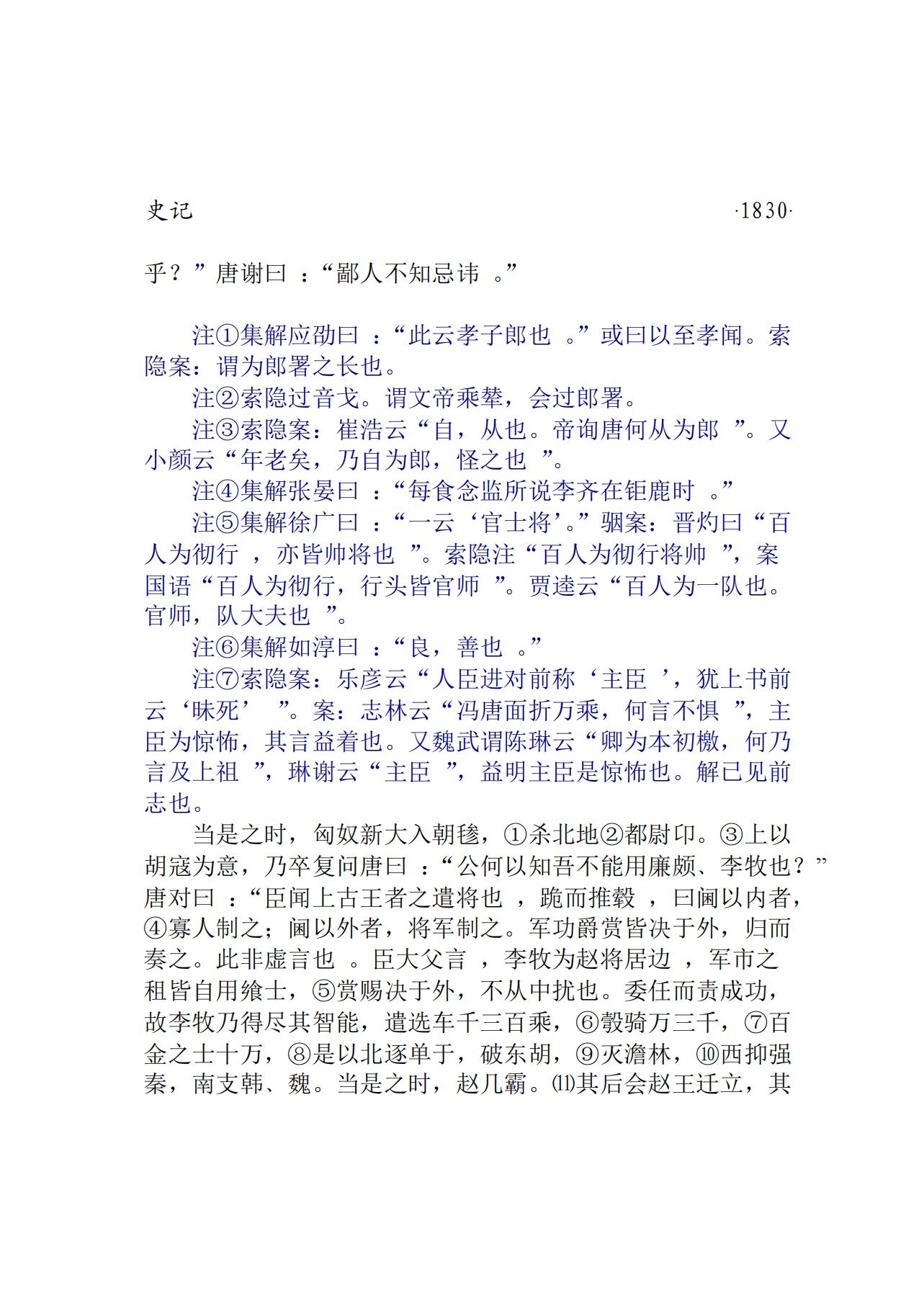 史记 ·1830·

乎？”唐谢曰：“鄙人不知忌讳。”

注①集解应劭曰：“此云孝子郎也。”或曰以至孝闻。索隐案：谓为郎署之长也。

注②索隐过音戈。谓文帝乘辇，会过郎署。

注③索隐案：崔浩云“自，从也。帝询唐何从为郎”。又小颜云“年老矣，乃自为郎，怪之也”。

注④集解张晏曰：“每食念监所说李齐在钜鹿时。”

注⑤集解徐广曰：“一云‘官士将’。”骃案：晋灼曰“百人为彻行，亦皆帅将也”。索隐注“百人为彻行将帅”，案国语“百人为彻行，行头皆官师”。贾逵云“百人为一队也。官师，队大夫也”。

注⑥集解如淳曰：“良，善也。”

注⑦索隐案：乐彦云“人臣进对前称‘主臣’，犹上书前云‘昧死’”。案：志林云“冯唐面折万乘，何言不惧”，主臣为惊怖，其言益着也。又魏武谓陈琳云“卿为本初檄，何乃言及上祖”，琳谢云“主臣”，益明主臣是惊怖也。解已见前志也。

当是之时，匈奴新大入朝䢵，①杀北地②都尉卬。③上以胡寇为意，乃卒复问唐曰：“公何以知吾不能用廉颇、李牧也？”唐对曰：“臣闻上古王者之遣将也，跪而推毂，曰阃以内者，④寡人制之；阃以外者，将军制之。军功爵赏皆决于外，归而奏之。此非虚言也。臣大父言，李牧为赵将居边，军市之租皆自用飨士，⑤赏赐决于外，不从中扰也。委任而责成功，故李牧乃得尽其智能，遣选车千三百乘，⑥彀骑万三千，⑦百金之士十万，⑧是以北逐单于，破东胡，⑨灭澹林，⑩西抑强秦，南支韩、魏。当是之时，赵几霸。⑾其后会赵王迁立，其